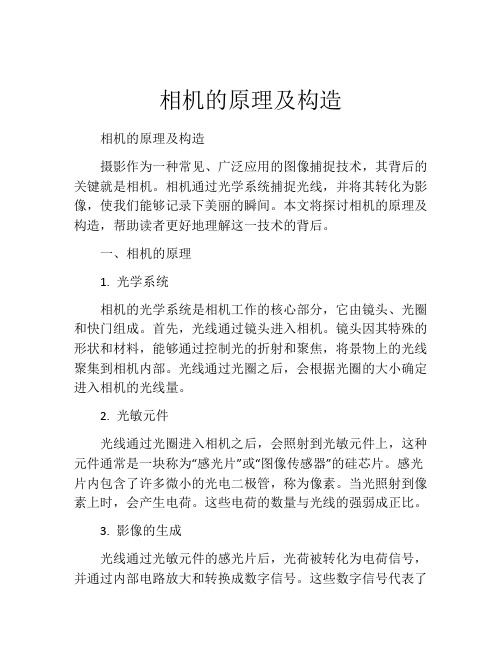 相机的原理及构造

相机的原理及构造

摄影作为一种常见、广泛应用的图像捕捉技术，其背后的关键就是相机。相机通过光学系统捕捉光线，并将其转化为影像，使我们能够记录下美丽的瞬间。本文将探讨相机的原理及构造，帮助读者更好地理解这一技术的背后。

一、相机的原理

1. 光学系统

相机的光学系统是相机工作的核心部分，它由镜头、光圈和快门组成。首先，光线通过镜头进入相机。镜头因其特殊的形状和材料，能够通过控制光的折射和聚焦，将景物上的光线聚集到相机内部。光线通过光圈之后，会根据光圈的大小确定进入相机的光线量。

2. 光敏元件

光线通过光圈进入相机之后，会照射到光敏元件上，这种元件通常是一块称为“感光片”或“图像传感器”的硅芯片。感光片内包含了许多微小的光电二极管，称为像素。当光照射到像素上时，会产生电荷。这些电荷的数量与光线的强弱成正比。

3. 影像的生成

光线通过光敏元件的感光片后，光荷被转化为电荷信号，并通过内部电路放大和转换成数字信号。这些数字信号代表了